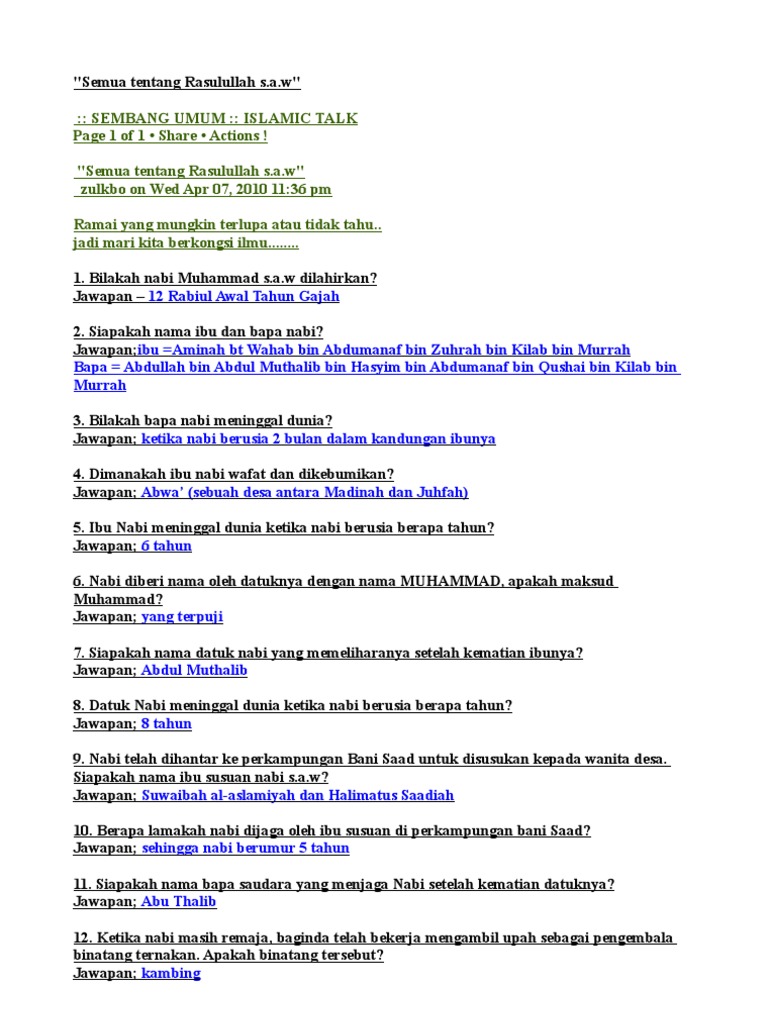 "Semua tentang Rasulullah s.a.w"

:: SEMBANG UMUM :: ISLAMIC TALK
Page 1 of 1 • Share • Actions !

"Semua tentang Rasulullah s.a.w"
zulkbo on Wed Apr 07, 2010 11:36 pm

Ramai yang mungkin terlupa atau tidak tahu..
jadi mari kita berkongsi ilmu........

1. Bilakah nabi Muhammad s.a.w dilahirkan?
Jawapan – 12 Rabiul Awal Tahun Gajah

2. Siapakah nama ibu dan bapa nabi?
Jawapan;ibu =Aminah bt Wahab bin Abdumanaf bin Zuhrah bin Kilab bin Murrah
Bapa = Abdullah bin Abdul Muthalib bin Hasyim bin Abdumanaf bin Qushai bin Kilab bin Murrah

3. Bilakah bapa nabi meninggal dunia?
Jawapan; ketika nabi berusia 2 bulan dalam kandungan ibunya

4. Dimanakah ibu nabi wafat dan dikebumikan?
Jawapan; Abwa' (sebuah desa antara Madinah dan Juhfah)

5. Ibu Nabi meninggal dunia ketika nabi berusia berapa tahun?
Jawapan; 6 tahun

6. Nabi diberi nama oleh datuknya dengan nama MUHAMMAD, apakah maksud Muhammad?
Jawapan; yang terpuji

7. Siapakah nama datuk nabi yang memeliharanya setelah kematian ibunya?
Jawapan; Abdul Muthalib

8. Datuk Nabi meninggal dunia ketika nabi berusia berapa tahun?
Jawapan; 8 tahun

9. Nabi telah dihantar ke perkampungan Bani Saad untuk disusukan kepada wanita desa. Siapakah nama ibu susuan nabi s.a.w?
Jawapan; Suwaibah al-aslamiyah dan Halimatus Saadiah

10. Berapa lamakah nabi dijaga oleh ibu susuan di perkampungan bani Saad?
Jawapan; sehingga nabi berumur 5 tahun

11. Siapakah nama bapa saudara yang menjaga Nabi setelah kematian datuknya?
Jawapan; Abu Thalib

12. Ketika nabi masih remaja, baginda telah bekerja mengambil upah sebagai pengembala binatang ternakan. Apakah binatang tersebut?
Jawapan; kambing